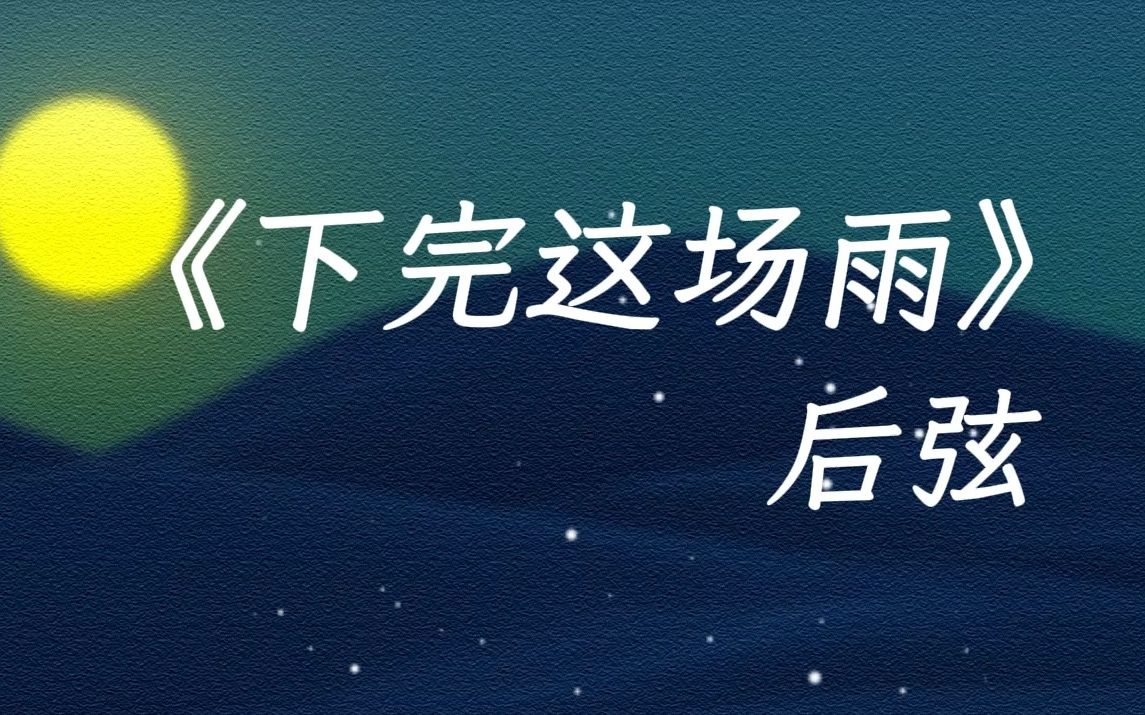 《下完这场雨》
后弦